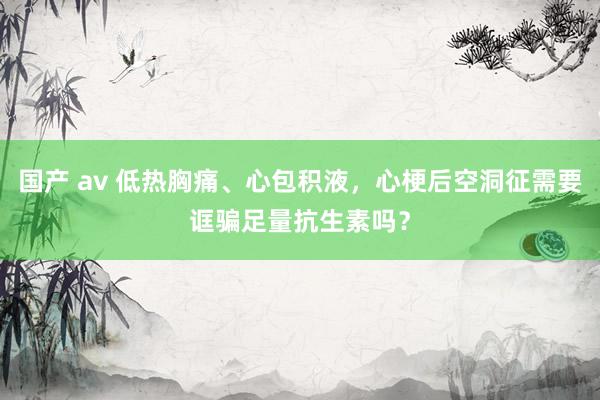 国产 av 低热胸痛、心包积液，心梗后空洞征需要诓骗足量抗生素吗？